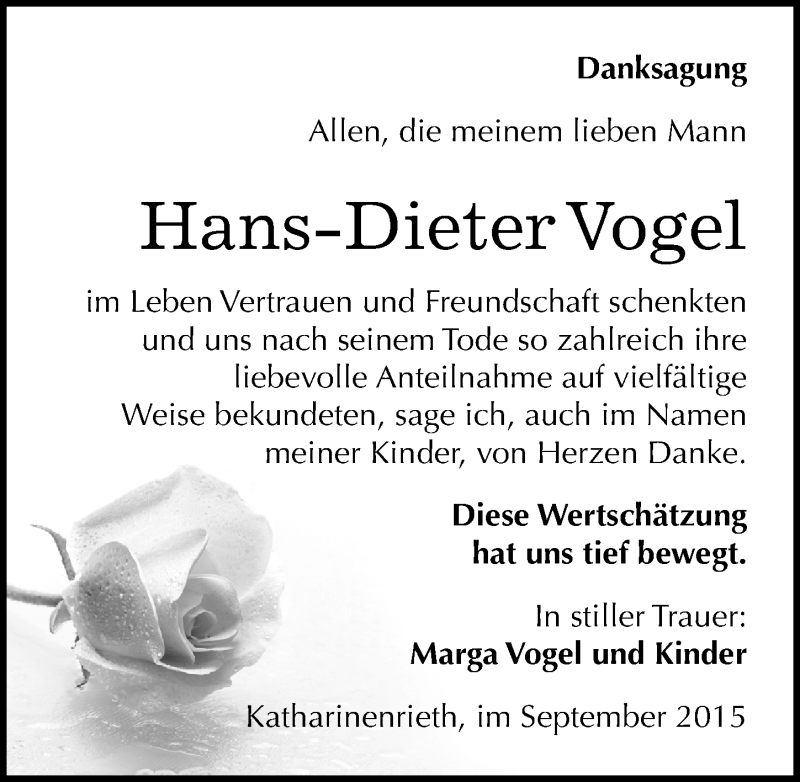 Danksagung

Allen, die meinem lieben Mann

Hans-Dieter Vogel

im Leben Vertrauen und Freundschaft schenkten und uns nach seinem Tode so zahlreich ihre liebevolle Anteilnahme auf vielfältige Weise bekundeten, sage ich, auch im Namen meiner Kinder, von Herzen Danke.

Diese Wertschätzung hat uns tief bewegt.

In stiller Trauer:
Marga Vogel und Kinder

Katharinenrieth, im September 2015